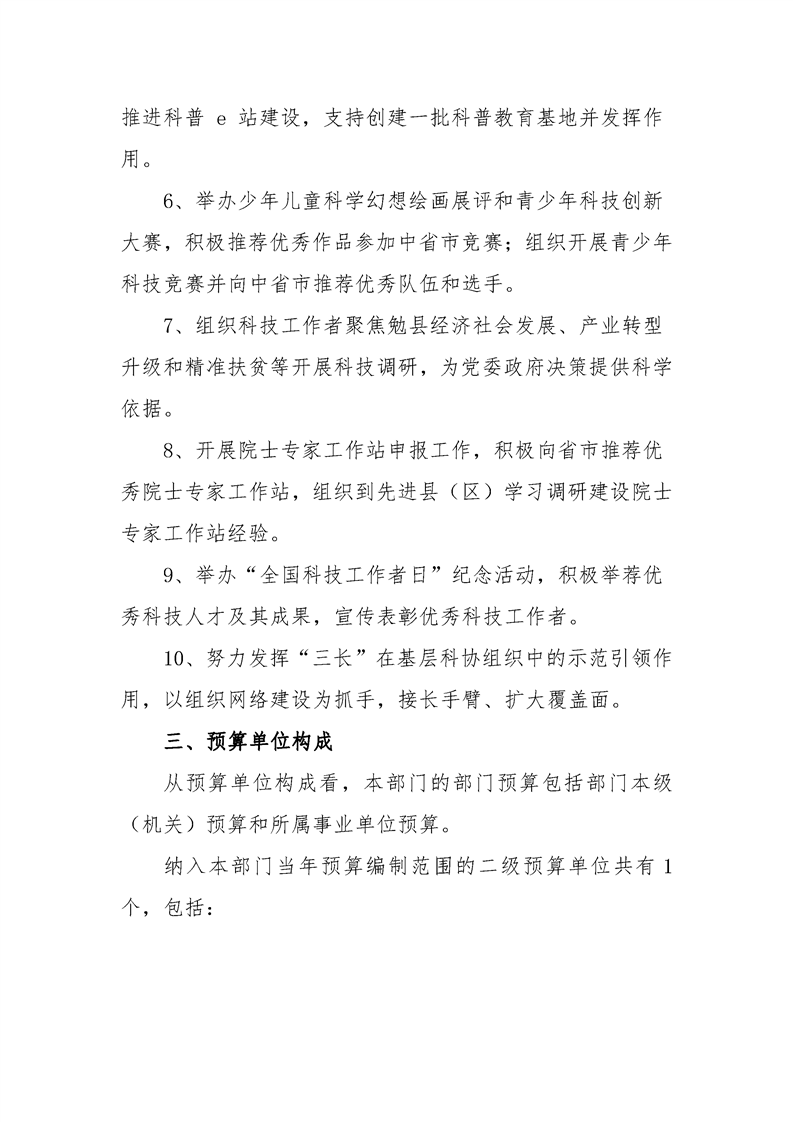 推进科普 e 站建设，支持创建一批科普教育基地并发挥作用。

6、举办少年儿童科学幻想绘画展评和青少年科技创新大赛，积极推荐优秀作品参加中省市竞赛；组织开展青少年科技竞赛并向中省市推荐优秀队伍和选手。

7、组织科技工作者聚焦勉县经济社会发展、产业转型升级和精准扶贫等开展科技调研，为党委政府决策提供科学依据。

8、开展院士专家工作站申报工作，积极向省市推荐优秀院士专家工作站，组织到先进县（区）学习调研建设院士专家工作站经验。

9、举办“全国科技工作者日”纪念活动，积极举荐优秀科技人才及其成果，宣传表彰优秀科技工作者。

10、努力发挥“三长”在基层科协组织中的示范引领作用，以组织网络建设为抓手，接长手臂、扩大覆盖面。

三、预算单位构成

从预算单位构成看，本部门的部门预算包括部门本级（机关）预算和所属事业单位预算。

纳入本部门当年预算编制范围的二级预算单位共有 1 个，包括：